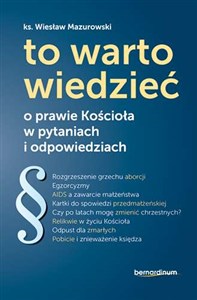 ks. Wiesław Mazurowski

to warto wiedzieć

o prawie Kościoła w pytaniach i odpowiedziach

§

Rozgrzeszenie grzechu aborcji
Egzorcyzmy
AIDS a zawarcie małżeństwa
Kartki do spowiedzi przedmałżeńskiej
Czy po latach mogę zmienić chrzestnych?
Relikwie w życiu Kościoła
Odpust dla zmarłych
Pobicie i znieważenie księdza

bernardinum